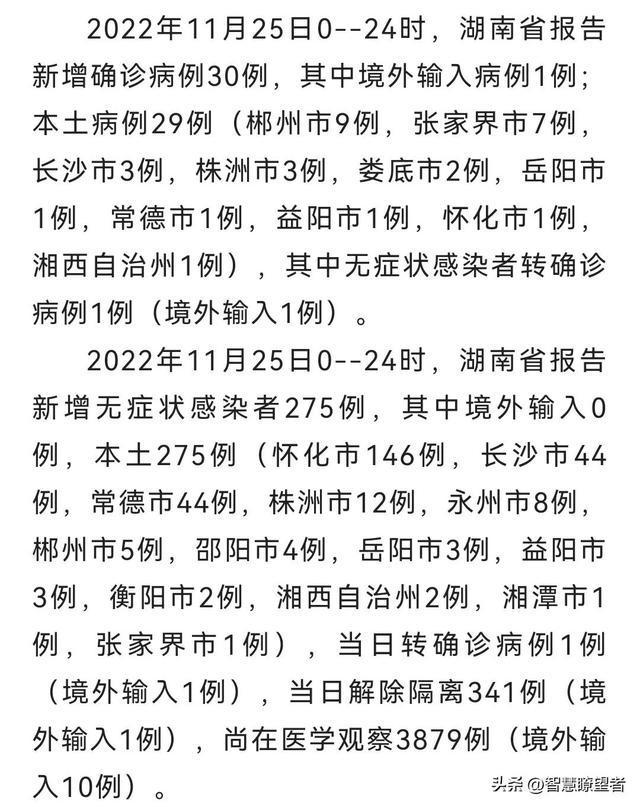 2022年11月25日0--24时，湖南省报告新增确诊病例30例，其中境外输入病例1例；本土病例29例（郴州市9例，张家界市7例，长沙市3例，株洲市3例，娄底市2例，岳阳市1例，常德市1例，益阳市1例，怀化市1例，湘西自治州1例），其中无症状感染者转确诊病例1例（境外输入1例）。

2022年11月25日0--24时，湖南省报告新增无症状感染者275例，其中境外输入0例，本土275例（怀化市146例，长沙市44例，常德市44例，株洲市12例，永州市8例，郴州市5例，邵阳市4例，岳阳市3例，益阳市3例，衡阳市2例，湘西自治州2例，湘潭市1例，张家界市1例），当日转确诊病例1例（境外输入1例），当日解除隔离341例（境外输入1例），尚在医学观察3879例（境外输入10例）。

头条 @智慧瞭望者